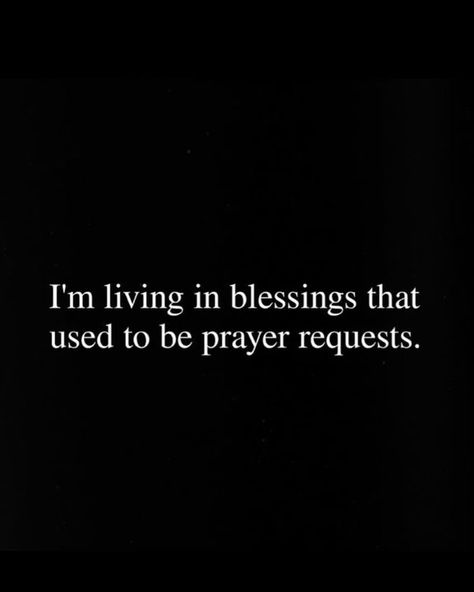 I'm living in blessings that used to be prayer requests.